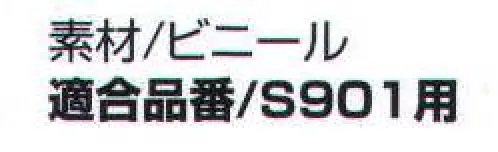 素材/ビニール
適合品番/S901用